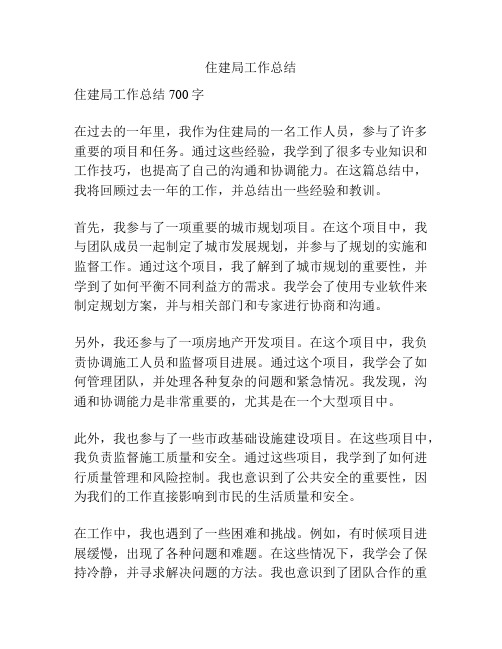 住建局工作总结

住建局工作总结 700 字

在过去的一年里，我作为住建局的一名工作人员，参与了许多重要的项目和任务。通过这些经验，我学到了很多专业知识和工作技巧，也提高了自己的沟通和协调能力。在这篇总结中，我将回顾过去一年的工作，并总结出一些经验和教训。

首先，我参与了一项重要的城市规划项目。在这个项目中，我与团队成员一起制定了城市发展规划，并参与了规划的实施和监督工作。通过这个项目，我了解到了城市规划的重要性，并学到了如何平衡不同利益方的需求。我学会了使用专业软件来制定规划方案，并与相关部门和专家进行协商和沟通。

另外，我还参与了一项房地产开发项目。在这个项目中，我负责协调施工人员和监督项目进展。通过这个项目，我学会了如何管理团队，并处理各种复杂的问题和紧急情况。我发现，沟通和协调能力是非常重要的，尤其是在一个大型项目中。

此外，我也参与了一些市政基础设施建设项目。在这些项目中，我负责监督施工质量和安全。通过这些项目，我学到了如何进行质量管理和风险控制。我也意识到了公共安全的重要性，因为我们的工作直接影响到市民的生活质量和安全。

在工作中，我也遇到了一些困难和挑战。例如，有时候项目进展缓慢，出现了各种问题和难题。在这些情况下，我学会了保持冷静，并寻求解决问题的方法。我也意识到了团队合作的重